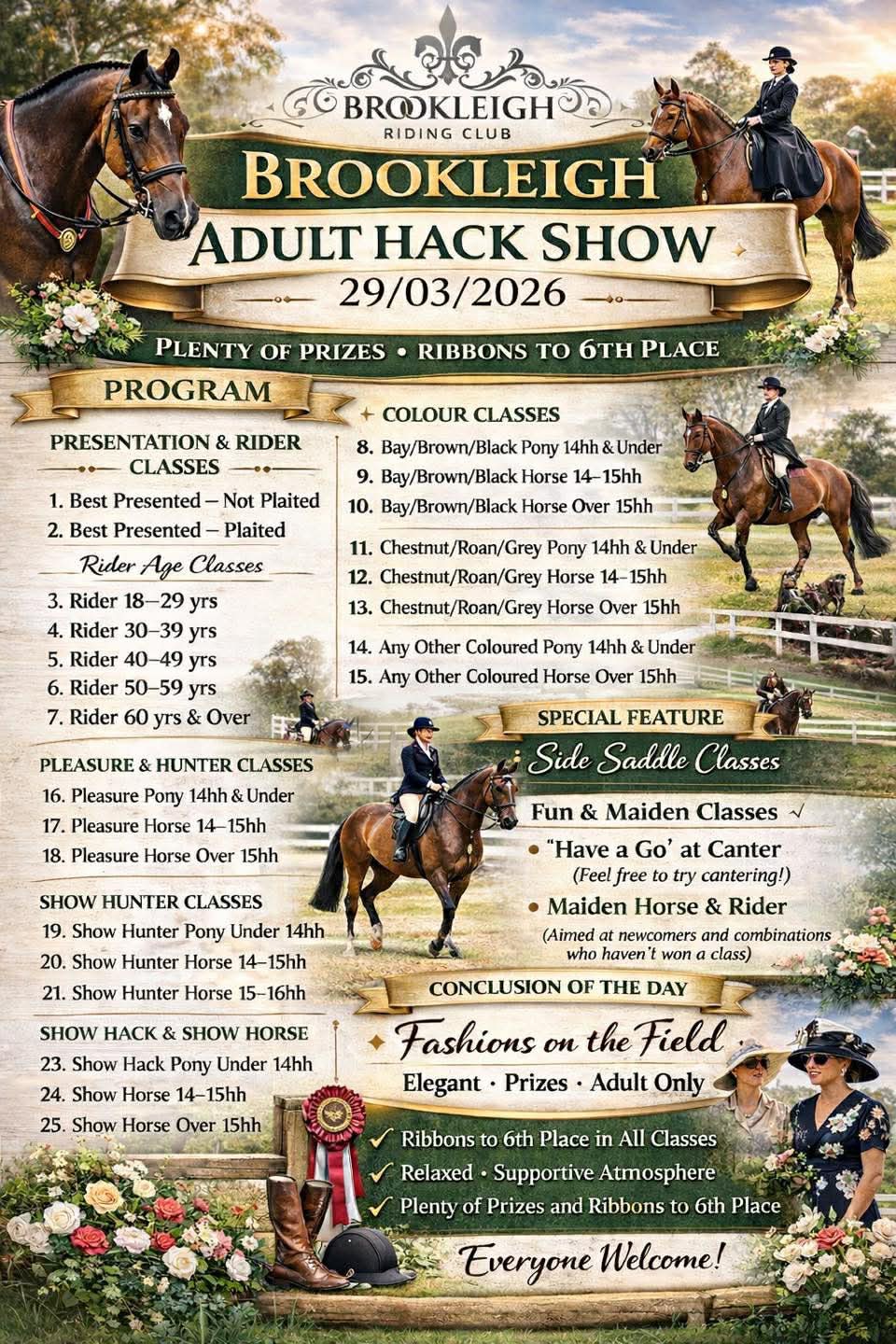 BROOKLEIGH
RIDING CLUB

BROOKLEIGH
ADULT HACK SHOW
29/03/2026

PLENTY OF PRIZES • RIBBONS TO 6TH PLACE

PROGRAM

PRESENTATION & RIDER CLASSES
1. Best Presented – Not Plaited
2. Best Presented – Plaited

Rider Age Classes
3. Rider 18–29 yrs
4. Rider 30–39 yrs
5. Rider 40–49 yrs
6. Rider 50–59 yrs
7. Rider 60 yrs & Over

PLEASURE & HUNTER CLASSES
16. Pleasure Pony 14hh & Under
17. Pleasure Horse 14–15hh
18. Pleasure Horse Over 15hh

SHOW HUNTER CLASSES
19. Show Hunter Pony Under 14hh
20. Show Hunter Horse 14–15hh
21. Show Hunter Horse 15–16hh

SHOW HACK & SHOW HORSE
23. Show Hack Pony Under 14hh
24. Show Horse 14–15hh
25. Show Horse Over 15hh

COLOUR CLASSES
8. Bay/Brown/Black Pony 14hh & Under
9. Bay/Brown/Black Horse 14–15hh
10. Bay/Brown/Black Horse Over 15hh
11. Chestnut/Roan/Grey Pony 14hh & Under
12. Chestnut/Roan/Grey Horse 14–15hh
13. Chestnut/Roan/Grey Horse Over 15hh
14. Any Other Coloured Pony 14hh & Under
15. Any Other Coloured Horse Over 15hh

SPECIAL FEATURE
Side Saddle Classes

Fun & Maiden Classes
• "Have a Go' at Canter
(Feel free to try cantering!)
• Maiden Horse & Rider
(Aimed at newcomers and combinations who haven't won a class)

CONCLUSION OF THE DAY
Fashions on the Field
Elegant · Prizes · Adult Only

✓ Ribbons to 6th Place in All Classes
✓ Relaxed · Supportive Atmosphere
✓ Plenty of Prizes and Ribbons to 6th Place

Everyone Welcome!